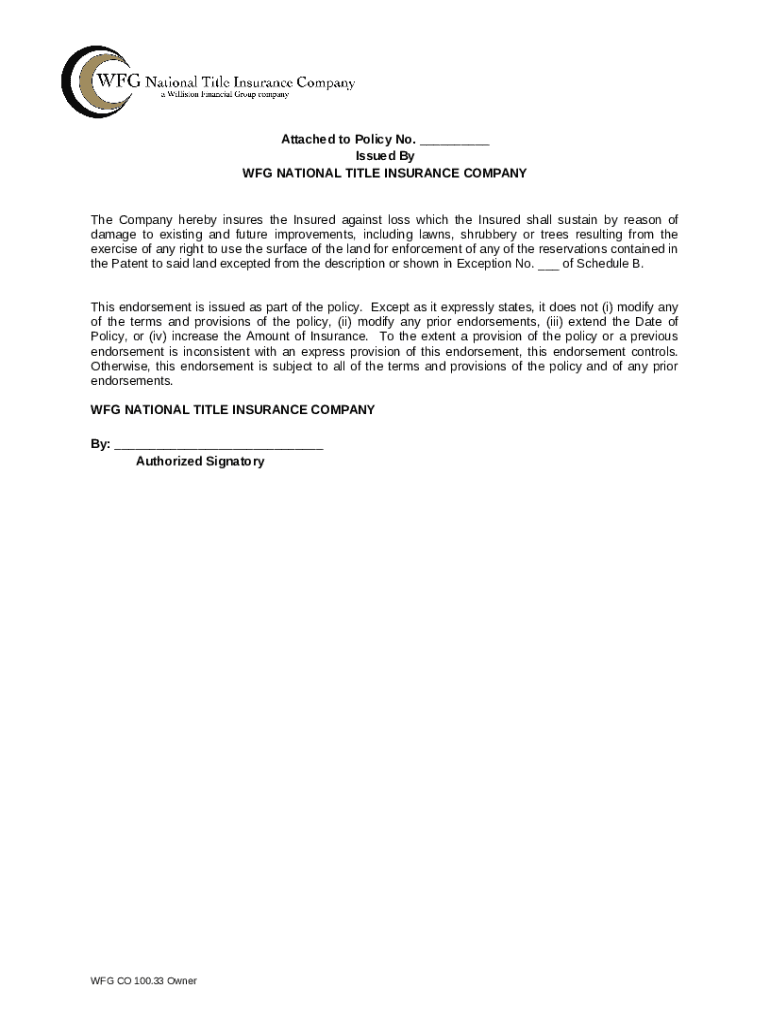 WFG National Title Insurance Company
a Williston Financial Group company

Attached to Policy No. __________
Issued By
WFG NATIONAL TITLE INSURANCE COMPANY

The Company hereby insures the Insured against loss which the Insured shall sustain by reason of damage to existing and future improvements, including lawns, shrubbery or trees resulting from the exercise of any right to use the surface of the land for enforcement of any of the reservations contained in the Patent to said land excepted from the description or shown in Exception No. ___ of Schedule B.

This endorsement is issued as part of the policy. Except as it expressly states, it does not (i) modify any of the terms and provisions of the policy, (ii) modify any prior endorsements, (iii) extend the Date of Policy, or (iv) increase the Amount of Insurance. To the extent a provision of the policy or a previous endorsement is inconsistent with an express provision of this endorsement, this endorsement controls. Otherwise, this endorsement is subject to all of the terms and provisions of the policy and of any prior endorsements.

WFG NATIONAL TITLE INSURANCE COMPANY

By: ______________________________
Authorized Signatory

WFG CO 100.33 Owner